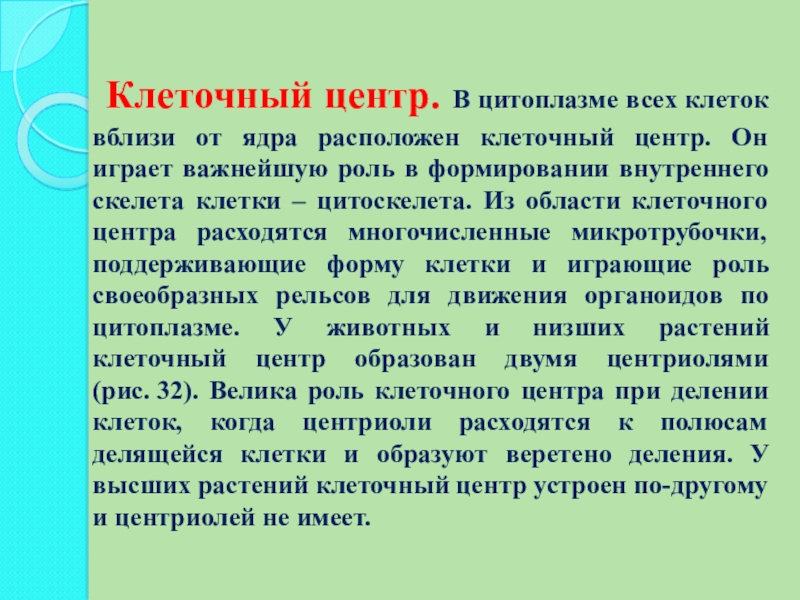 Клеточный центр. В цитоплазме всех клеток вблизи от ядра расположен клеточный центр. Он играет важнейшую роль в формировании внутреннего скелета клетки – цитоскелета. Из области клеточного центра расходятся многочисленные микротрубочки, поддерживающие форму клетки и играющие роль своеобразных рельсов для движения органоидов по цитоплазме. У животных и низших растений клеточный центр образован двумя центриолями (рис. 32). Велика роль клеточного центра при делении клеток, когда центриоли расходятся к полюсам делящейся клетки и образуют веретено деления. У высших растений клеточный центр устроен по-другому и центриолей не имеет.